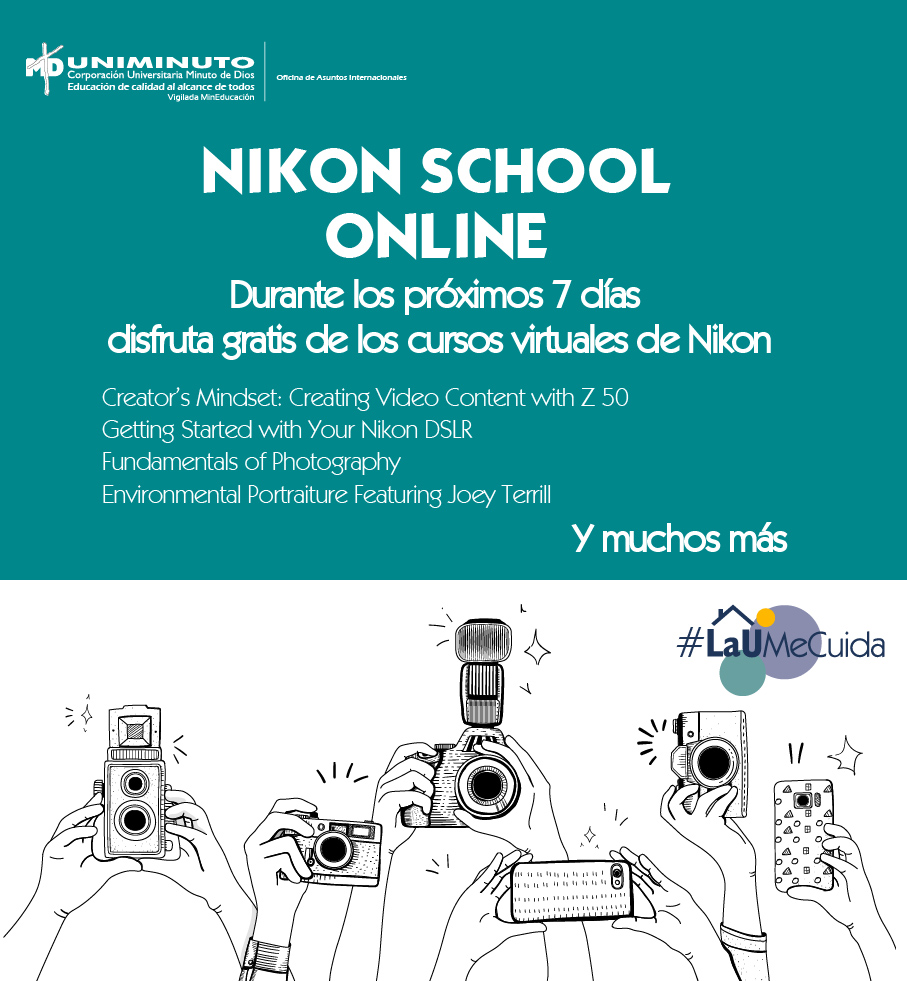 UNIMINUTO
Corporación Universitaria Minuto de Dios
Educación de calidad al alcance de todos
Vigilada MinEducación

Oficina de Asuntos Internacionales

NIKON SCHOOL ONLINE

Durante los próximos 7 días disfruta gratis de los cursos virtuales de Nikon

Creator's Mindset: Creating Video Content with Z 50
Getting Started with Your Nikon DSLR
Fundamentals of Photography
Environmental Portraiture Featuring Joey Terrill

Y muchos más

#LaUMeCuida